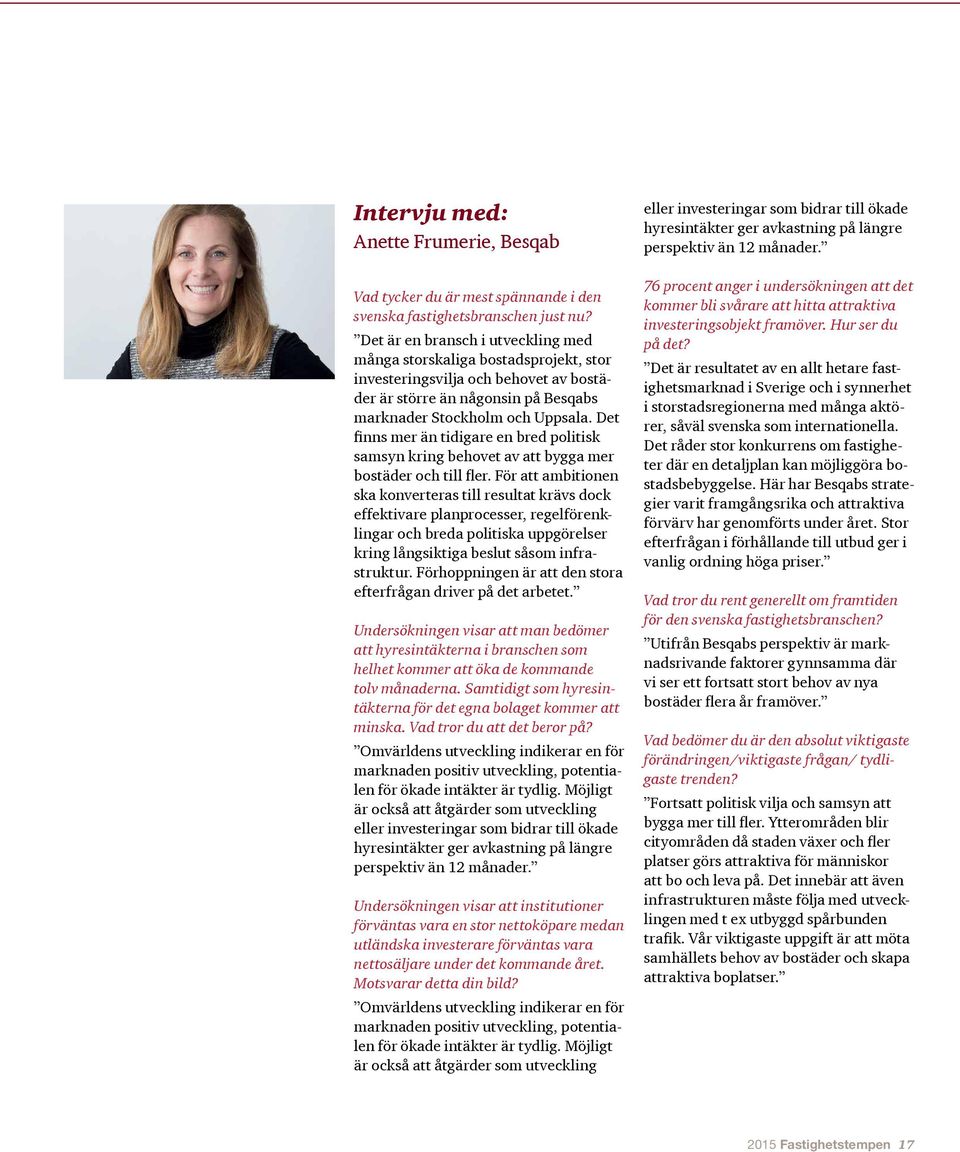 Intervju med:
Anette Frumerie, Besqab

Vad tycker du är mest spännande i den svenska fastighetsbranschen just nu?

”Det är en bransch i utveckling med många storskaliga bostadsprojekt, stor investeringsvilja och behovet av bostäder är större än någonsin på Besqabs marknader Stockholm och Uppsala. Det finns mer än tidigare en bred politisk samsyn kring behovet av att bygga mer bostäder och till fler. För att ambitionen ska konverteras till resultat krävs dock effektivare planprocesser, regelförenklingar och breda politiska uppgörelser kring långsiktiga beslut såsom infrastruktur. Förhoppningen är att den stora efterfrågan driver på det arbetet.”

Undersökningen visar att man bedömer att hyresintäkterna i branschen som helhet kommer att öka de kommande tolv månaderna. Samtidigt som hyresintäkterna för det egna bolaget kommer att minska. Vad tror du att det beror på?

”Omvärldens utveckling indikerar en för marknaden positiv utveckling, potentialen för ökade intäkter är tydlig. Möjligt är också att åtgärder som utveckling eller investeringar som bidrar till ökade hyresintäkter ger avkastning på längre perspektiv än 12 månader.”

Undersökningen visar att institutioner förväntas vara en stor nettoköpare medan utländska investerare förväntas vara nettosäljare under det kommande året. Motsvarar detta din bild?

”Omvärldens utveckling indikerar en för marknaden positiv utveckling, potentialen för ökade intäkter är tydlig. Möjligt är också att åtgärder som utveckling eller investeringar som bidrar till ökade hyresintäkter ger avkastning på längre perspektiv än 12 månader.”

76 procent anger i undersökningen att det kommer bli svårare att hitta attraktiva investeringsobjekt framöver. Hur ser du på det?

”Det är resultatet av en allt hetare fastighetsmarknad i Sverige och i synnerhet i storstadsregionerna med många aktörer, såväl svenska som internationella. Det råder stor konkurrens om fastigheter där en detaljplan kan möjliggöra bostadsbebyggelse. Här har Besqabs strategier varit framgångsrika och attraktiva förvärv har genomförts under året. Stor efterfrågan i förhållande till utbud ger i vanlig ordning höga priser.”

Vad tror du rent generellt om framtiden för den svenska fastighetsbranschen?

”Utifrån Besqabs perspektiv är marknadsrivande faktorer gynnsamma där vi ser ett fortsatt stort behov av nya bostäder flera år framöver.”

Vad bedömer du är den absolut viktigaste förändringen/viktigaste frågan/ tydligaste trenden?

”Fortsatt politisk vilja och samsyn att bygga mer till fler. Ytterområden blir cityområden då staden växer och fler platser görs attraktiva för människor att bo och leva på. Det innebär att även infrastrukturen måste följa med utvecklingen med t ex utbyggd spårbunden trafik. Vår viktigaste uppgift är att möta samhällets behov av bostäder och skapa attraktiva boplatser.”

2015 Fastighetstempen 17